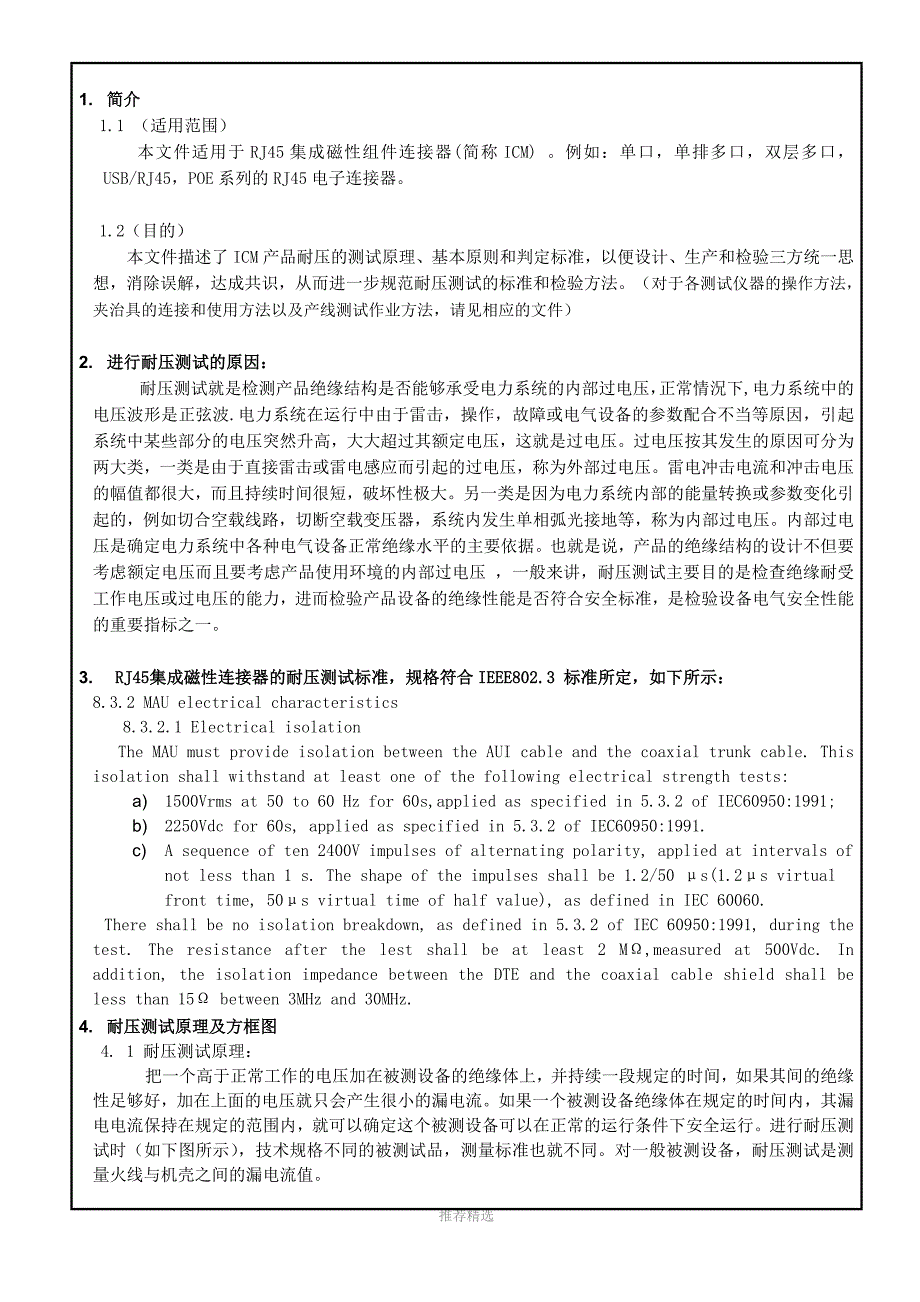 1. 简介

1.1 （适用范围）

本文件适用于 RJ45 集成磁性组件连接器(简称 ICM) 。例如：单口，单排多口，双层多口，USB/RJ45，POE 系列的 RJ45 电子连接器。

1.2（目的）

本文件描述了 ICM 产品耐压的测试原理、基本原则和判定标准，以便设计、生产和检验三方统一思想，消除误解，达成共识，从而进一步规范耐压测试的标准和检验方法。（对于各测试仪器的操作方法，夹治具的连接和使用方法以及产线测试作业方法，请见相应的文件）

2. 进行耐压测试的原因：

耐压测试就是检测产品绝缘结构是否能够承受电力系统的内部过电压,正常情况下,电力系统中的电压波形是正弦波.电力系统在运行中由于雷击，操作，故障或电气设备的参数配合不当等原因，引起系统中某些部分的电压突然升高，大大超过其额定电压，这就是过电压。过电压按其发生的原因可分为两大类，一类是由于直接雷击或雷电感应而引起的过电压，称为外部过电压。雷电冲击电流和冲击电压的幅值都很大，而且持续时间很短，破坏性极大。另一类是因为电力系统内部的能量转换或参数变化引起的，例如切合空载线路，切断空载变压器，系统内发生单相弧光接地等，称为内部过电压。内部过电压是确定电力系统中各种电气设备正常绝缘水平的主要依据。也就是说，产品的绝缘结构的设计不但要考虑额定电压而且要考虑产品使用环境的内部过电压 ，一般来讲，耐压测试主要目的是检查绝缘耐受工作电压或过电压的能力，进而检验产品设备的绝缘性能是否符合安全标准，是检验设备电气安全性能的重要指标之一。

3. RJ45集成磁性连接器的耐压测试标准，规格符合 IEEE802.3 标准所定，如下所示：

8.3.2 MAU electrical characteristics

8.3.2.1 Electrical isolation

The MAU must provide isolation between the AUI cable and the coaxial trunk cable. This isolation shall withstand at least one of the following electrical strength tests:

a) 1500Vrms at 50 to 60 Hz for 60s,applied as specified in 5.3.2 of IEC60950:1991;

b) 2250Vdc for 60s, applied as specified in 5.3.2 of IEC60950:1991.

c) A sequence of ten 2400V impulses of alternating polarity, applied at intervals of not less than 1 s. The shape of the impulses shall be 1.2/50 μs(1.2μs virtual front time, 50μs virtual time of half value), as defined in IEC 60060.

There shall be no isolation breakdown, as defined in 5.3.2 of IEC 60950:1991, during the test. The resistance after the lest shall be at least 2 MΩ,measured at 500Vdc. In addition, the isolation impedance between the DTE and the coaxial cable shield shall be less than 15Ω between 3MHz and 30MHz.

4. 耐压测试原理及方框图

4. 1 耐压测试原理：

把一个高于正常工作的电压加在被测设备的绝缘体上，并持续一段规定的时间，如果其间的绝缘性足够好，加在上面的电压就只会产生很小的漏电流。如果一个被测设备绝缘体在规定的时间内，其漏电电流保持在规定的范围内，就可以确定这个被测设备可以在正常的运行条件下安全运行。进行耐压测试时（如下图所示），技术规格不同的被测试品，测量标准也就不同。对一般被测设备，耐压测试是测量火线与机壳之间的漏电流值。

推荐精选